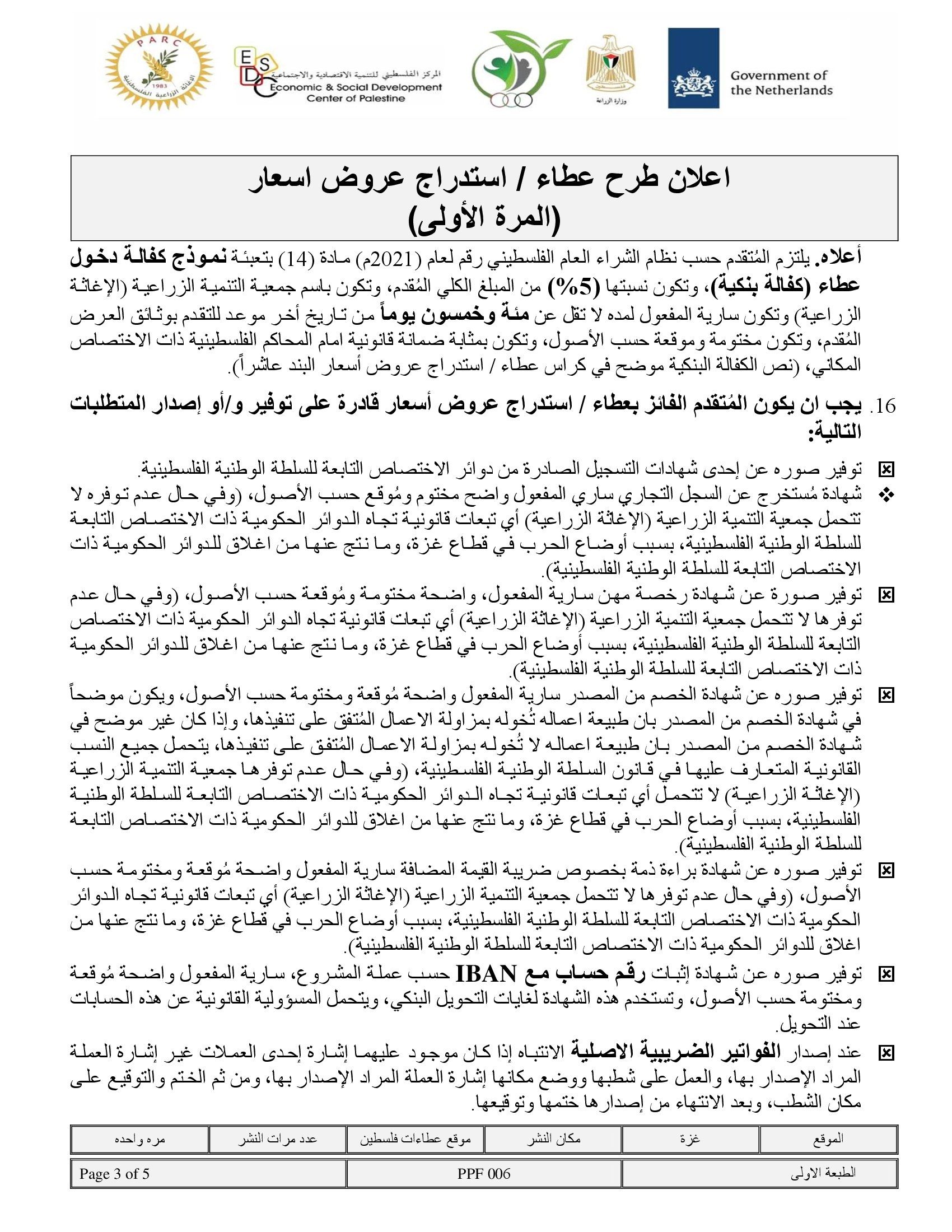 PARC
1983
الإغاثة الزراعية الفلسطينية

ESDC
المركز الفلسطيني للتنمية الاقتصادية والاجتماعية
Economic & Social Development Center of Palestine

وزارة الزراعة

Government of the Netherlands

اعلان طرح عطاء / استدراج عروض اسعار
(المرة الأولى)

أعلاه. يلتزم المُتقدم حسب نظام الشراء العام الفلسطيني رقم لعام (2021م) مادة (14) بتعبئة نموذج كفالة دخول عطاء (كفالة بنكية)، وتكون نسبتها (5%) من المبلغ الكلي المُقدم، وتكون باسم جمعية التنمية الزراعية (الإغاثة الزراعية) وتكون سارية المفعول لمده لا تقل عن مئة وخمسون يوماً من تاريخ أخر موعد للتقدم بوثائق العرض المُقدم، وتكون مختومة وموقعة حسب الأصول، وتكون بمثابة ضمانة قانونية امام المحاكم الفلسطينية ذات الاختصاص المكاني، (نص الكفالة البنكية موضح في كراس عطاء / استدراج عروض أسعار البند عاشراً).

16. يجب ان يكون المُتقدم الفائز بعطاء / استدراج عروض أسعار قادرة على توفير و/أو إصدار المتطلبات التالية:

☒ توفير صوره عن إحدى شهادات التسجيل الصادرة من دوائر الاختصاص التابعة للسلطة الوطنية الفلسطينية.

❖ شهادة مُستخرج عن السجل التجاري ساري المفعول واضح مختوم ومُوقع حسب الأصول، (وفي حال عدم توفره لا تتحمل جمعية التنمية الزراعية (الإغاثة الزراعية) أي تبعات قانونية تجاه الدوائر الحكومية ذات الاختصاص التابعة للسلطة الوطنية الفلسطينية، بسبب أوضاع الحرب في قطاع غزة، وما نتج عنها من اغلاق للدوائر الحكومية ذات الاختصاص التابعة للسلطة الوطنية الفلسطينية).

☒ توفير صورة عن شهادة رخصة مهن سارية المفعول، واضحة مختومة ومُوقعة حسب الأصول، (وفي حال عدم توفرها لا تتحمل جمعية التنمية الزراعية (الإغاثة الزراعية) أي تبعات قانونية تجاه الدوائر الحكومية ذات الاختصاص التابعة للسلطة الوطنية الفلسطينية، بسبب أوضاع الحرب في قطاع غزة، وما نتج عنها من اغلاق للدوائر الحكومية ذات الاختصاص التابعة للسلطة الوطنية الفلسطينية).

☒ توفير صوره عن شهادة الخصم من المصدر سارية المفعول واضحة مُوقعة ومختومة حسب الأصول، ويكون موضحاً في شهادة الخصم من المصدر بان طبيعة اعماله تُخوله بمزاولة الاعمال المُتفق على تنفيذها، وإذا كان غير موضح في شهادة الخصم من المصدر بان طبيعة اعماله لا تُخوله بمزاولة الاعمال المُتفق على تنفيذها، يتحمل جميع النسب القانونية المتعارف عليها في قانون السلطة الوطنية الفلسطينية، (وفي حال عدم توفرها جمعية التنمية الزراعية (الإغاثة الزراعية) لا تتحمل أي تبعات قانونية تجاه الدوائر الحكومية ذات الاختصاص التابعة للسلطة الوطنية الفلسطينية، بسبب أوضاع الحرب في قطاع غزة، وما نتج عنها من اغلاق للدوائر الحكومية ذات الاختصاص التابعة للسلطة الوطنية الفلسطينية).

☒ توفير صوره عن شهادة براءة ذمة بخصوص ضريبة القيمة المضافة سارية المفعول واضحة مُوقعة ومختومة حسب الأصول، (وفي حال عدم توفرها لا تتحمل جمعية التنمية الزراعية (الإغاثة الزراعية) أي تبعات قانونية تجاه الدوائر الحكومية ذات الاختصاص التابعة للسلطة الوطنية الفلسطينية، بسبب أوضاع الحرب في قطاع غزة، وما نتج عنها من اغلاق للدوائر الحكومية ذات الاختصاص التابعة للسلطة الوطنية الفلسطينية).

☒ توفير صوره عن شهادة إثبات رقم حساب مع IBAN حسب عملة المشروع، سارية المفعول واضحة مُوقعة ومختومة حسب الأصول، وتستخدم هذه الشهادة لغايات التحويل البنكي، ويتحمل المسؤولية القانونية عن هذه الحسابات عند التحويل.

☒ عند إصدار الفواتير الضريبية الاصلية الانتباه إذا كان موجود عليهما إشارة إحدى العملات غير إشارة العملة المراد الإصدار بها، والعمل على شطبها ووضع مكانها إشارة العملة المراد الإصدار بها، ومن ثم الختم والتوقيع على مكان الشطب، وبعد الانتهاء من إصدارها ختمها وتوقيعها.

| الموقع | غزة | مكان النشر | موقع عطاءات فلسطين | عدد مرات النشر | مره واحده |
|---|---|---|---|---|---|

| الطبعة الاولى | PPF 006 | Page 3 of 5 |
|---|---|---|